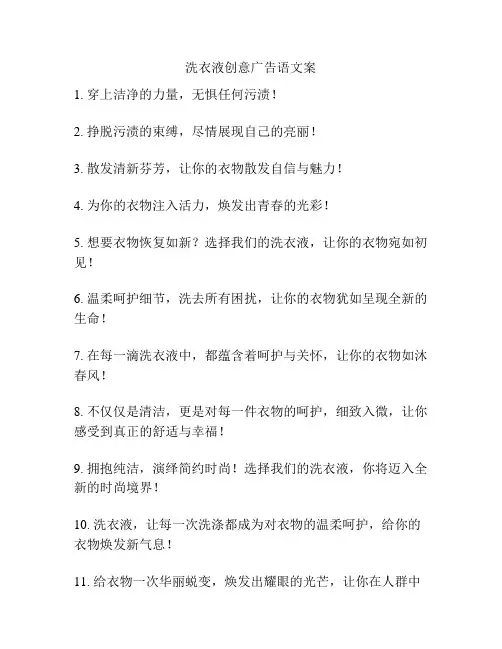 洗衣液创意广告语文案

1. 穿上洁净的力量，无惧任何污渍！

2. 挣脱污渍的束缚，尽情展现自己的亮丽！

3. 散发清新芬芳，让你的衣物散发自信与魅力！

4. 为你的衣物注入活力，焕发出青春的光彩！

5. 想要衣物恢复如新？选择我们的洗衣液，让你的衣物宛如初见！

6. 温柔呵护细节，洗去所有困扰，让你的衣物犹如呈现全新的生命！

7. 在每一滴洗衣液中，都蕴含着呵护与关怀，让你的衣物如沐春风！

8. 不仅仅是清洁，更是对每一件衣物的呵护，细致入微，让你感受到真正的舒适与幸福！

9. 拥抱纯洁，演绎简约时尚！选择我们的洗衣液，你将迈入全新的时尚境界！

10. 洗衣液，让每一次洗涤都成为对衣物的温柔呵护，给你的衣物焕发新气息！

11. 给衣物一次华丽蜕变，焕发出耀眼的光芒，让你在人群中